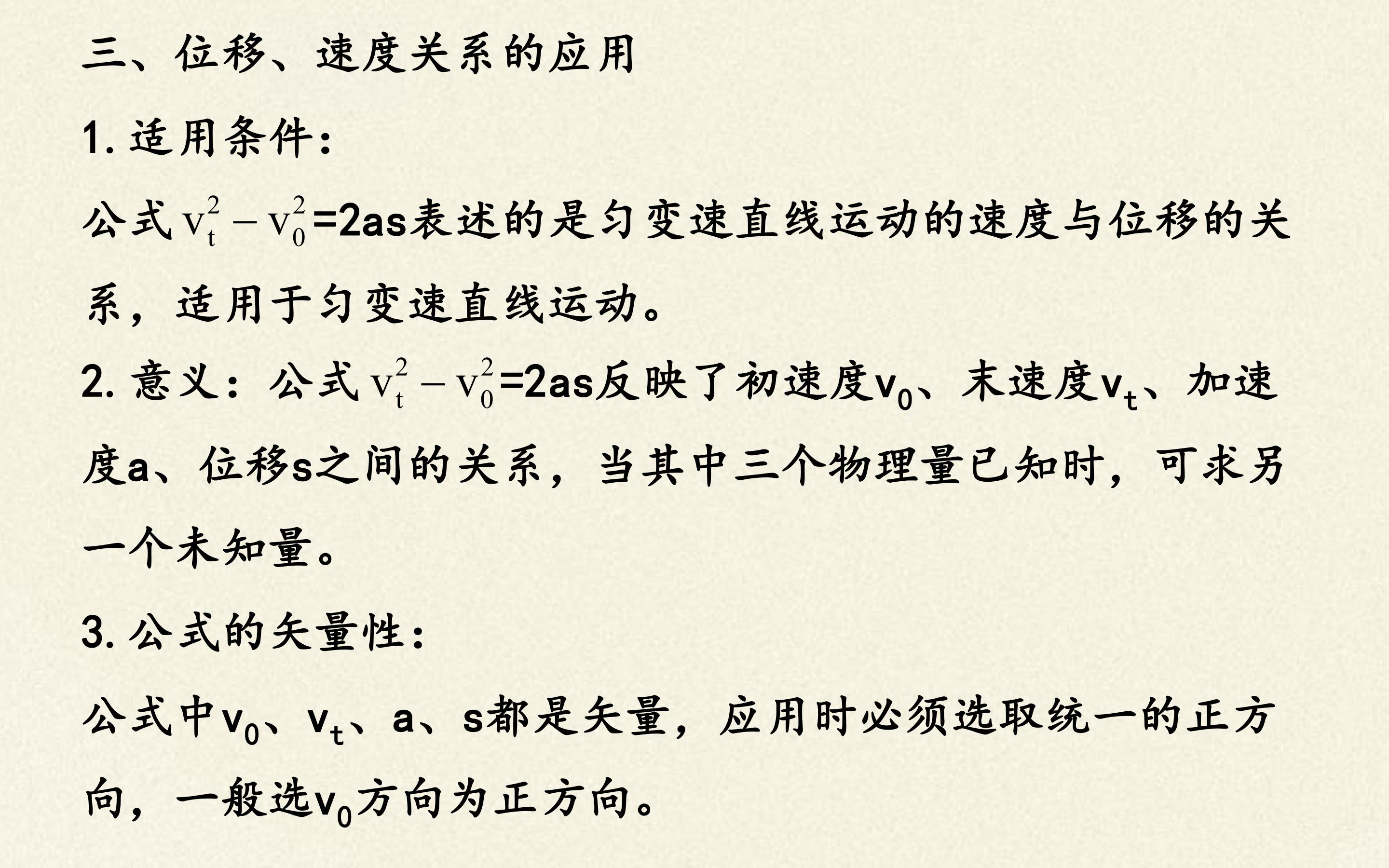 三、位移、速度关系的应用

1.适用条件：

公式$v_t^2-v_0^2=2as$表述的是匀变速直线运动的速度与位移的关系，适用于匀变速直线运动。

2.意义：公式$v_t^2-v_0^2=2as$反映了初速度$v_0$、末速度$v_t$、加速度a、位移s之间的关系，当其中三个物理量已知时，可求另一个未知量。

3.公式的矢量性：

公式中$v_0$、$v_t$、a、s都是矢量，应用时必须选取统一的正方向，一般选$v_0$方向为正方向。